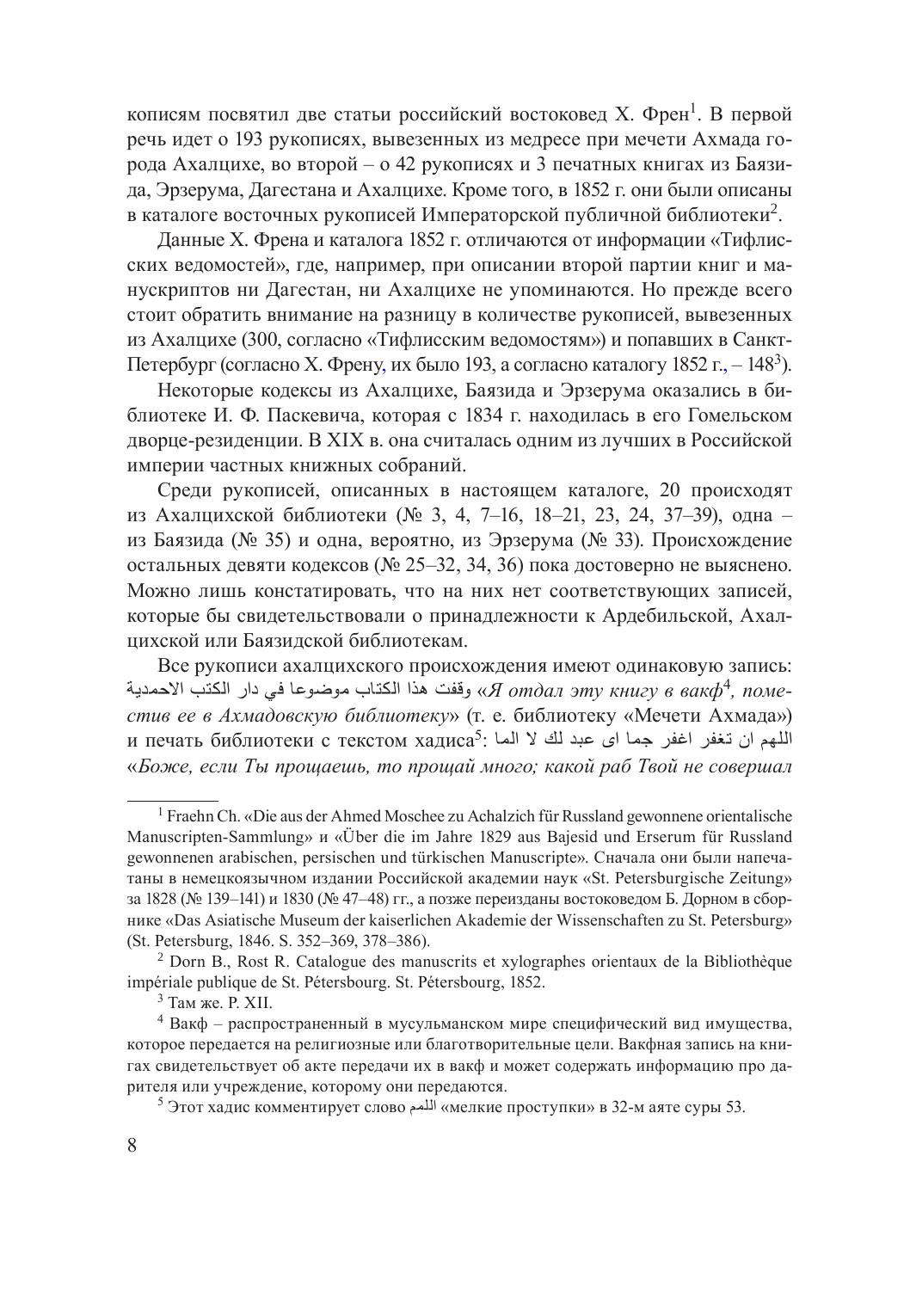 кописям посвятил две статьи российский востоковед Х. Френ$^1$. В первой речь идет о 193 рукописях, вывезенных из медресе при мечети Ахмада города Ахалцихе, во второй – о 42 рукописях и 3 печатных книгах из Баязида, Эрзерума, Дагестана и Ахалцихе. Кроме того, в 1852 г. они были описаны в каталоге восточных рукописей Императорской публичной библиотеки$^2$.

Данные Х. Френа и каталога 1852 г. отличаются от информации «Тифлисских ведомостей», где, например, при описании второй партии книг и манускриптов ни Дагестан, ни Ахалцихе не упоминаются. Но прежде всего стоит обратить внимание на разницу в количестве рукописей, вывезенных из Ахалцихе (300, согласно «Тифлисским ведомостям») и попавших в Санкт-Петербург (согласно Х. Френу, их было 193, а согласно каталогу 1852 г., – 148$^3$).

Некоторые кодексы из Ахалцихе, Баязида и Эрзерума оказались в библиотеке И. Ф. Паскевича, которая с 1834 г. находилась в его Гомельском дворце-резиденции. В XIX в. она считалась одним из лучших в Российской империи частных книжных собраний.

Среди рукописей, описанных в настоящем каталоге, 20 происходят из Ахалцихской библиотеки (№ 3, 4, 7–16, 18–21, 23, 24, 37–39), одна – из Баязида (№ 35) и одна, вероятно, из Эрзерума (№ 33). Происхождение остальных девяти кодексов (№ 25–32, 34, 36) пока достоверно не выяснено. Можно лишь констатировать, что на них нет соответствующих записей, которые бы свидетельствовали о принадлежности к Ардебильской, Ахалцихской или Баязидской библиотекам.

Все рукописи ахалцихского происхождения имеют одинаковую запись: وقفت هذا الكتاب موضوعا في دار الكتب الاحمدية «Я отдал эту книгу в вакф$^4$, поместив ее в Ахмадовскую библиотеку» (т. е. библиотеку «Мечети Ахмада») и печать библиотеки с текстом хадиса$^5$: اللهم ان تغفر اغفر جما اى عبد لك لا الما «Боже, если Ты прощаешь, то прощай много; какой раб Твой не совершал

$^1$ Fraehn Ch. «Die aus der Ahmed Moschee zu Achalzich für Russland gewonnene orientalische Manuscripten-Sammlung» и «Über die im Jahre 1829 aus Bajesid und Erserum für Russland gewonnenen arabischen, persischen und türkischen Manuscripte». Сначала они были напечатаны в немецкоязычном издании Российской академии наук «St. Petersburgische Zeitung» за 1828 (№ 139–141) и 1830 (№ 47–48) гг., а позже переизданы востоковедом Б. Дорном в сборнике «Das Asiatische Museum der kaiserlichen Akademie der Wissenschaften zu St. Petersburg» (St. Petersburg, 1846. S. 352–369, 378–386).

$^2$ Dorn B., Rost R. Catalogue des manuscrits et xylographes orientaux de la Bibliothèque impériale publique de St. Pétersbourg. St. Pétersbourg, 1852.

$^3$ Там же. P. XII.

$^4$ Вакф – распространенный в мусульманском мире специфический вид имущества, которое передается на религиозные или благотворительные цели. Вакфная запись на книгах свидетельствует об акте передачи их в вакф и может содержать информацию про дарителя или учреждение, которому они передаются.

$^5$ Этот хадис комментирует слово اللمم «мелкие проступки» в 32-м аяте суры 53.

8